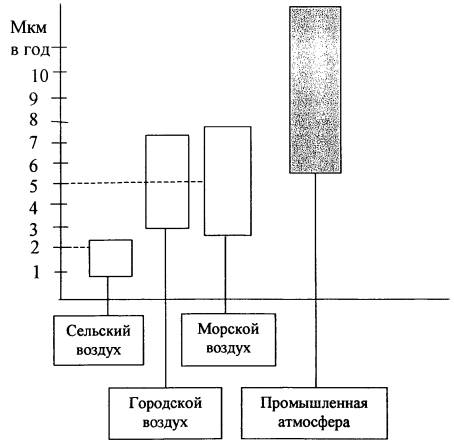 Мкм в год
10
9
8
7
6
5
4
3
2
1

Сельский воздух

Морской воздух

Городской воздух

Промышленная атмосфера